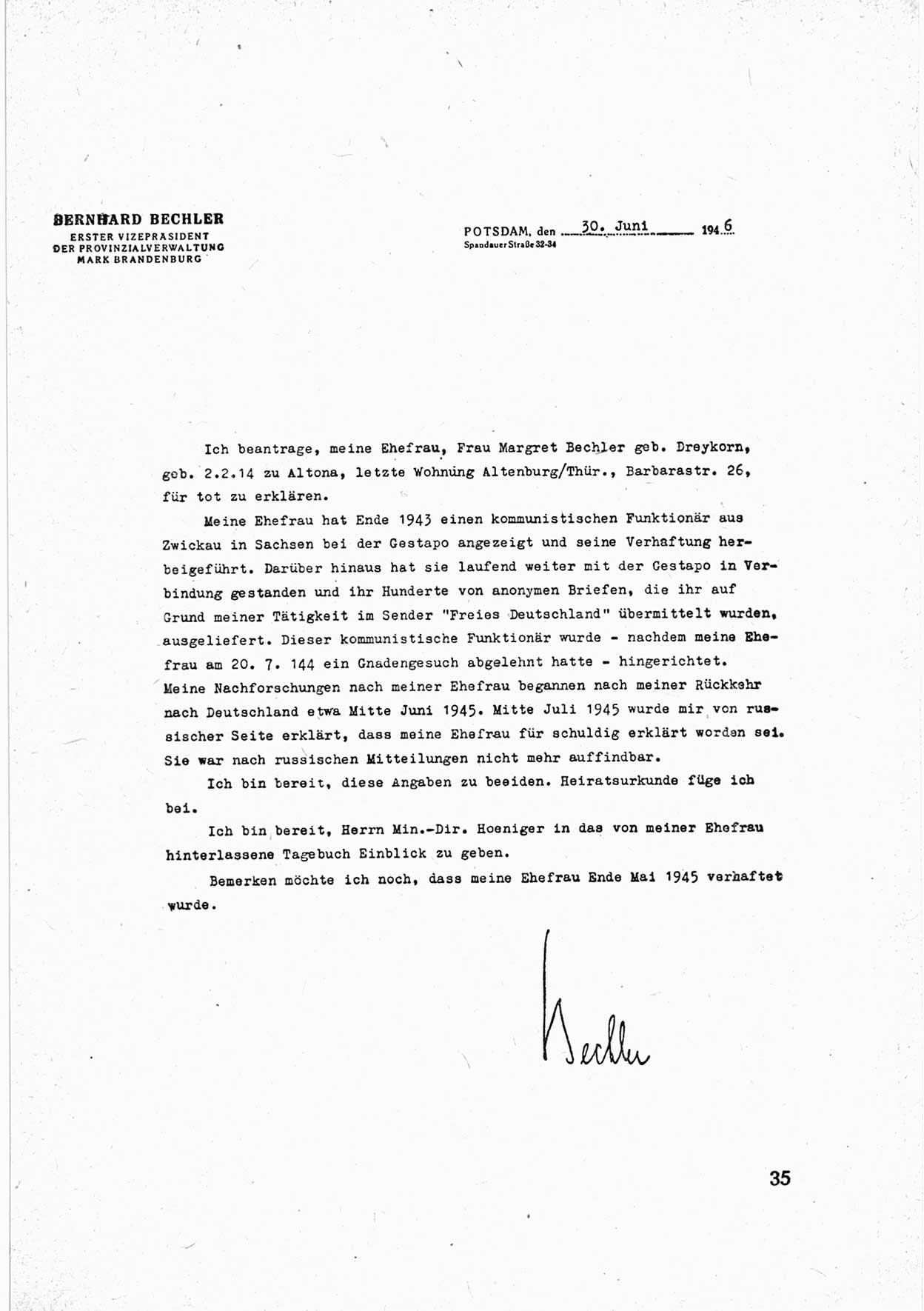 BERNHARD BECHLER
ERSTER VIZEPRÄSIDENT
DER PROVINZIALVERWALTUNG
MARK BRANDENBURG

POTSDAM, den 30. Juni 1946
Spandauer Straße 32-34

Ich beantrage, meine Ehefrau, Frau Margret Bechler geb. Dreykorn, geb. 2.2.14 zu Altona, letzte Wohnung Altenburg/Thür., Barbarastr. 26, für tot zu erklären.

Meine Ehefrau hat Ende 1943 einen kommunistischen Funktionär aus Zwickau in Sachsen bei der Gestapo angezeigt und seine Verhaftung herbeigeführt. Darüber hinaus hat sie laufend weiter mit der Gestapo in Verbindung gestanden und ihr Hunderte von anonymen Briefen, die ihr auf Grund meiner Tätigkeit im Sender "Freies Deutschland" übermittelt wurden, ausgeliefert. Dieser kommunistische Funktionär wurde - nachdem meine Ehefrau am 20. 7. 144 ein Gnadengesuch abgelehnt hatte - hingerichtet. Meine Nachforschungen nach meiner Ehefrau begannen nach meiner Rückkehr nach Deutschland etwa Mitte Juni 1945. Mitte Juli 1945 wurde mir von russischer Seite erklärt, dass meine Ehefrau für schuldig erklärt worden sei. Sie war nach russischen Mitteilungen nicht mehr auffindbar.

Ich bin bereit, diese Angaben zu beeiden. Heiratsurkunde füge ich bei.

Ich bin bereit, Herrn Min.-Dir. Hoeniger in das von meiner Ehefrau hinterlassene Tagebuch Einblick zu geben.

Bemerken möchte ich noch, dass meine Ehefrau Ende Mai 1945 verhaftet wurde.

Bechler

35